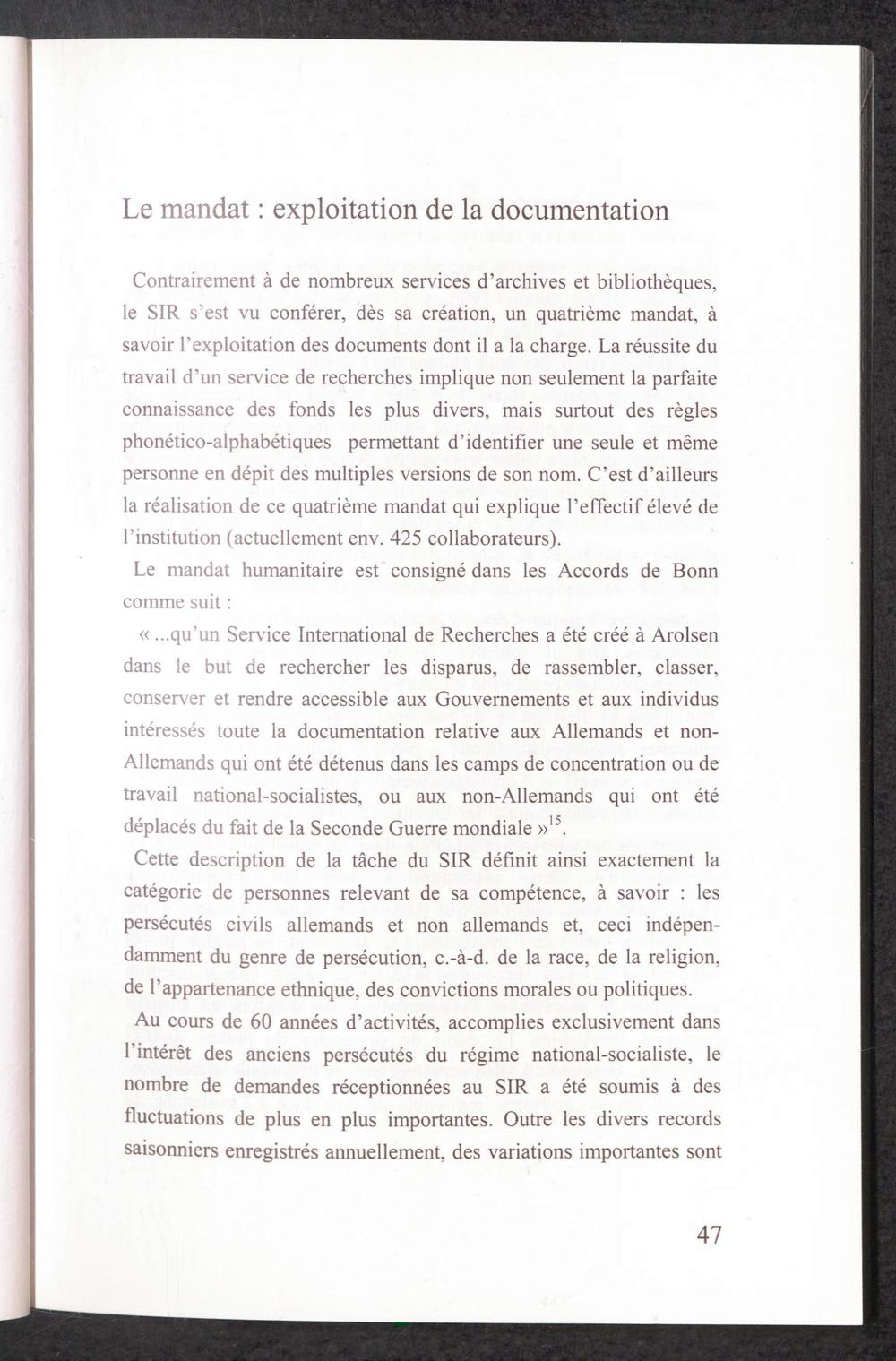 Le mandat : exploitation de la documentation

Contrairement à de nombreux services d'archives et bibliothèques, le SIR s'est vu conférer, dès sa création, un quatrième mandat, à savoir l'exploitation des documents dont il a la charge. La réussite du travail d'un service de recherches implique non seulement la parfaite connaissance des fonds les plus divers, mais surtout des règles phonético-alphabétiques permettant d'identifier une seule et même personne en dépit des multiples versions de son nom. C'est d'ailleurs la réalisation de ce quatrième mandat qui explique l'effectif élevé de l'institution (actuellement env. 425 collaborateurs).

Le mandat humanitaire est consigné dans les Accords de Bonn comme suit :

« ...qu'un Service International de Recherches a été créé à Arolsen dans le but de rechercher les disparus, de rassembler, classer, conserver et rendre accessible aux Gouvernements et aux individus intéressés toute la documentation relative aux Allemands et non-Allemands qui ont été détenus dans les camps de concentration ou de travail national-socialistes, ou aux non-Allemands qui ont été déplacés du fait de la Seconde Guerre mondiale »$^{15}$.

Cette description de la tâche du SIR définit ainsi exactement la catégorie de personnes relevant de sa compétence, à savoir : les persécutés civils allemands et non allemands et, ceci indépendamment du genre de persécution, c.-à-d. de la race, de la religion, de l'appartenance ethnique, des convictions morales ou politiques.

Au cours de 60 années d'activités, accomplies exclusivement dans l'intérêt des anciens persécutés du régime national-socialiste, le nombre de demandes réceptionnées au SIR a été soumis à des fluctuations de plus en plus importantes. Outre les divers records saisonniers enregistrés annuellement, des variations importantes sont

47